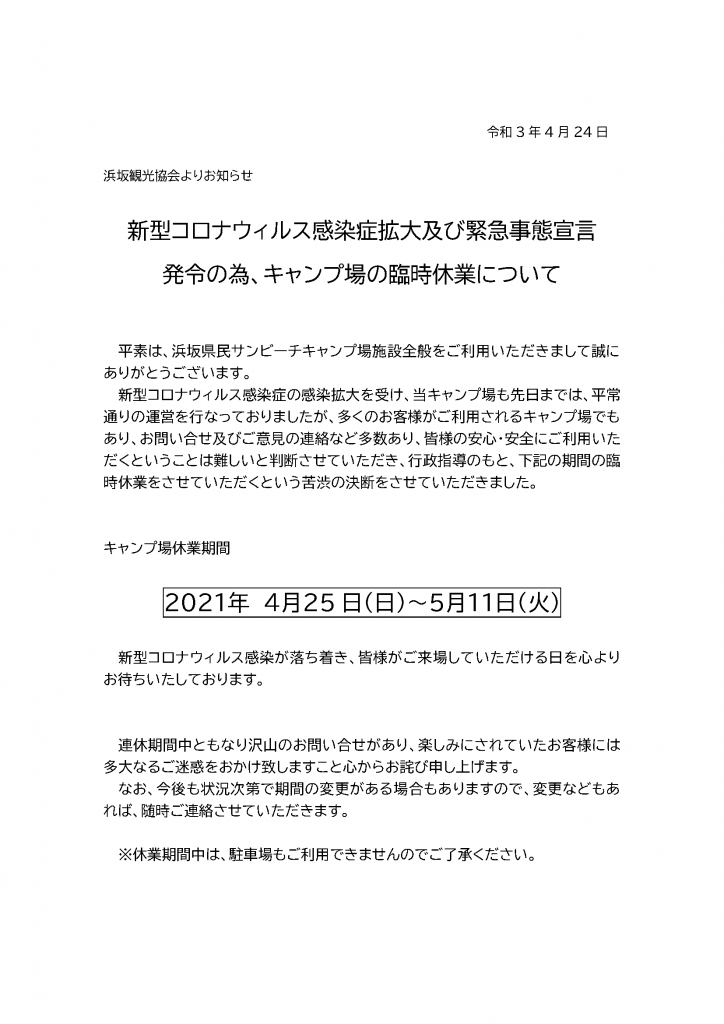 令和３年４月24日

浜坂観光協会よりお知らせ

新型コロナウィルス感染症拡大及び緊急事態宣言

発令の為、キャンプ場の臨時休業について

平素は、浜坂県民サンビーチキャンプ場施設全般をご利用いただきまして誠にありがとうございます。

新型コロナウィルス感染症の感染拡大を受け、当キャンプ場も先日までは、平常通りの運営を行なっておりましたが、多くのお客様がご利用されるキャンプ場でもあり、お問い合せ及びご意見の連絡など多数あり、皆様の安心・安全にご利用いただくということは難しいと判断させていただき、行政指導のもと、下記の期間の臨時休業をさせていただくという苦渋の決断をさせていただきました。

キャンプ場休業期間

2021年　4月25日(日)～5月11日(火)

新型コロナウィルス感染が落ち着き、皆様がご来場していただける日を心よりお待ちいたしております。

連休期間中ともなり沢山のお問い合せがあり、楽しみにされていたお客様には多大なるご迷惑をおかけ致しますこと心からお詫び申し上げます。

なお、今後も状況次第で期間の変更がある場合もありますので、変更などもあれば、随時ご連絡させていただきます。

※休業期間中は、駐車場もご利用できませんのでご了承ください。